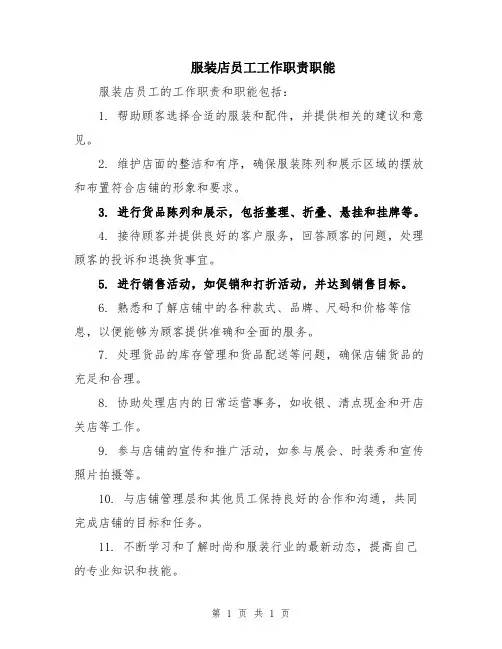 服装店员工工作职责职能

服装店员工的工作职责和职能包括：

1. 帮助顾客选择合适的服装和配件，并提供相关的建议和意见。

2. 维护店面的整洁和有序，确保服装陈列和展示区域的摆放和布置符合店铺的形象和要求。

3. 进行货品陈列和展示，包括整理、折叠、悬挂和挂牌等。

4. 接待顾客并提供良好的客户服务，回答顾客的问题，处理顾客的投诉和退换货事宜。

5. 进行销售活动，如促销和打折活动，并达到销售目标。

6. 熟悉和了解店铺中的各种款式、品牌、尺码和价格等信息，以便能够为顾客提供准确和全面的服务。

7. 处理货品的库存管理和货品配送等问题，确保店铺货品的充足和合理。

8. 协助处理店内的日常运营事务，如收银、清点现金和开店关店等工作。

9. 参与店铺的宣传和推广活动，如参与展会、时装秀和宣传照片拍摄等。

10. 与店铺管理层和其他员工保持良好的合作和沟通，共同完成店铺的目标和任务。

11. 不断学习和了解时尚和服装行业的最新动态，提高自己的专业知识和技能。

第 1 页 共 1 页